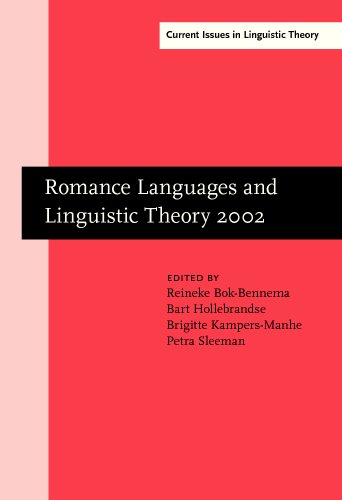 Current Issues in Linguistic Theory

Romance Languages and Linguistic Theory 2002

EDITED BY
Reineke Bok-Bennema
Bart Hollebrandse
Brigitte Kampers-Manhe
Petra Sleeman